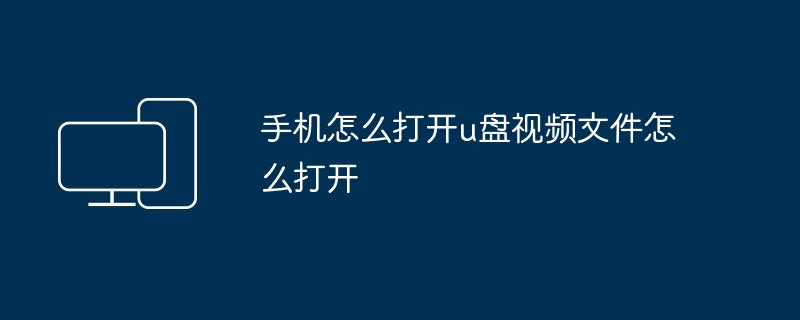 手机怎么打开u盘视频文件怎么打开